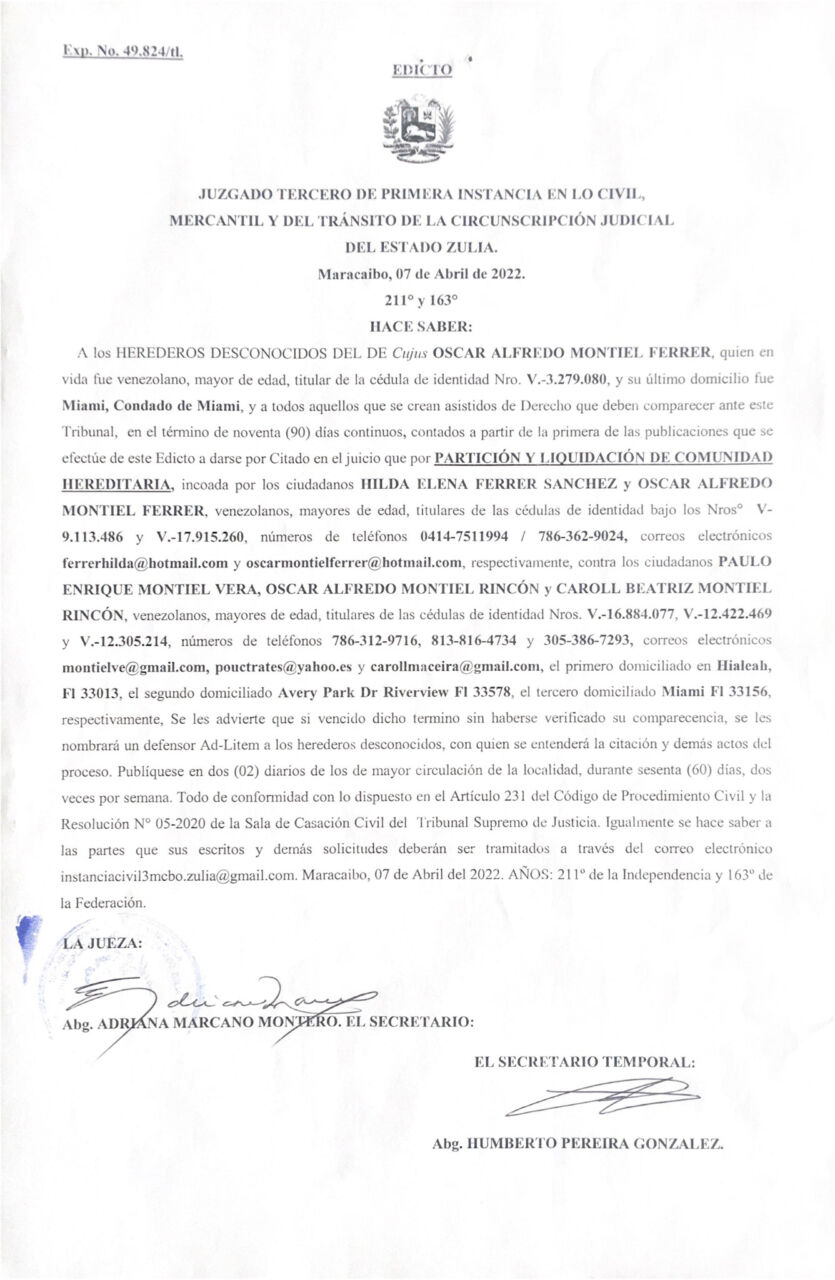 Exp. No. 49.824/tl.

EDICTO

JUZGADO TERCERO DE PRIMERA INSTANCIA EN LO CIVIL, MERCANTIL Y DEL TRÁNSITO DE LA CIRCUNSCRIPCIÓN JUDICIAL DEL ESTADO ZULIA.
Maracaibo, 07 de Abril de 2022.
211° y 163°
HACE SABER:

A los HEREDEROS DESCONOCIDOS DEL DE Cujus OSCAR ALFREDO MONTIEL FERRER, quien en vida fue venezolano, mayor de edad, titular de la cédula de identidad Nro. V.-3.279.080, y su último domicilio fue Miami, Condado de Miami, y a todos aquellos que se crean asistidos de Derecho que deben comparecer ante este Tribunal, en el término de noventa (90) días continuos, contados a partir de la primera de las publicaciones que se efectúe de este Edicto a darse por Citado en el juicio que por PARTICIÓN Y LIQUIDACIÓN DE COMUNIDAD HEREDITARIA, incoada por los ciudadanos HILDA ELENA FERRER SANCHEZ y OSCAR ALFREDO MONTIEL FERRER, venezolanos, mayores de edad, titulares de las cédulas de identidad bajo los Nros° V-9.113.486 y V.-17.915.260, números de teléfonos 0414-7511994 / 786-362-9024, correos electrónicos ferrerhilda@hotmail.com y oscarmontielferrer@hotmail.com, respectivamente, contra los ciudadanos PAULO ENRIQUE MONTIEL VERA, OSCAR ALFREDO MONTIEL RINCÓN y CAROLL BEATRIZ MONTIEL RINCÓN, venezolanos, mayores de edad, titulares de las cédulas de identidad Nros. V.-16.884.077, V.-12.422.469 y V.-12.305.214, números de teléfonos 786-312-9716, 813-816-4734 y 305-386-7293, correos electrónicos montielve@gmail.com, pouctrates@yahoo.es y carollmaceira@gmail.com, el primero domiciliado en Hialeah, Fl 33013, el segundo domiciliado Avery Park Dr Riverview Fl 33578, el tercero domiciliado Miami Fl 33156, respectivamente, Se les advierte que si vencido dicho termino sin haberse verificado su comparecencia, se les nombrará un defensor Ad-Litem a los herederos desconocidos, con quien se entenderá la citación y demás actos del proceso. Publíquese en dos (02) diarios de los de mayor circulación de la localidad, durante sesenta (60) días, dos veces por semana. Todo de conformidad con lo dispuesto en el Artículo 231 del Código de Procedimiento Civil y la Resolución N° 05-2020 de la Sala de Casación Civil del Tribunal Supremo de Justicia. Igualmente se hace saber a las partes que sus escritos y demás solicitudes deberán ser tramitados a través del correo electrónico instanciacivil3mcbo.zulia@gmail.com. Maracaibo, 07 de Abril del 2022. AÑOS: 211° de la Independencia y 163° de la Federación.

LA JUEZA:

Abg. ADRIANA MARCANO MONTERO. EL SECRETARIO:

EL SECRETARIO TEMPORAL:

Abg. HUMBERTO PEREIRA GONZALEZ.